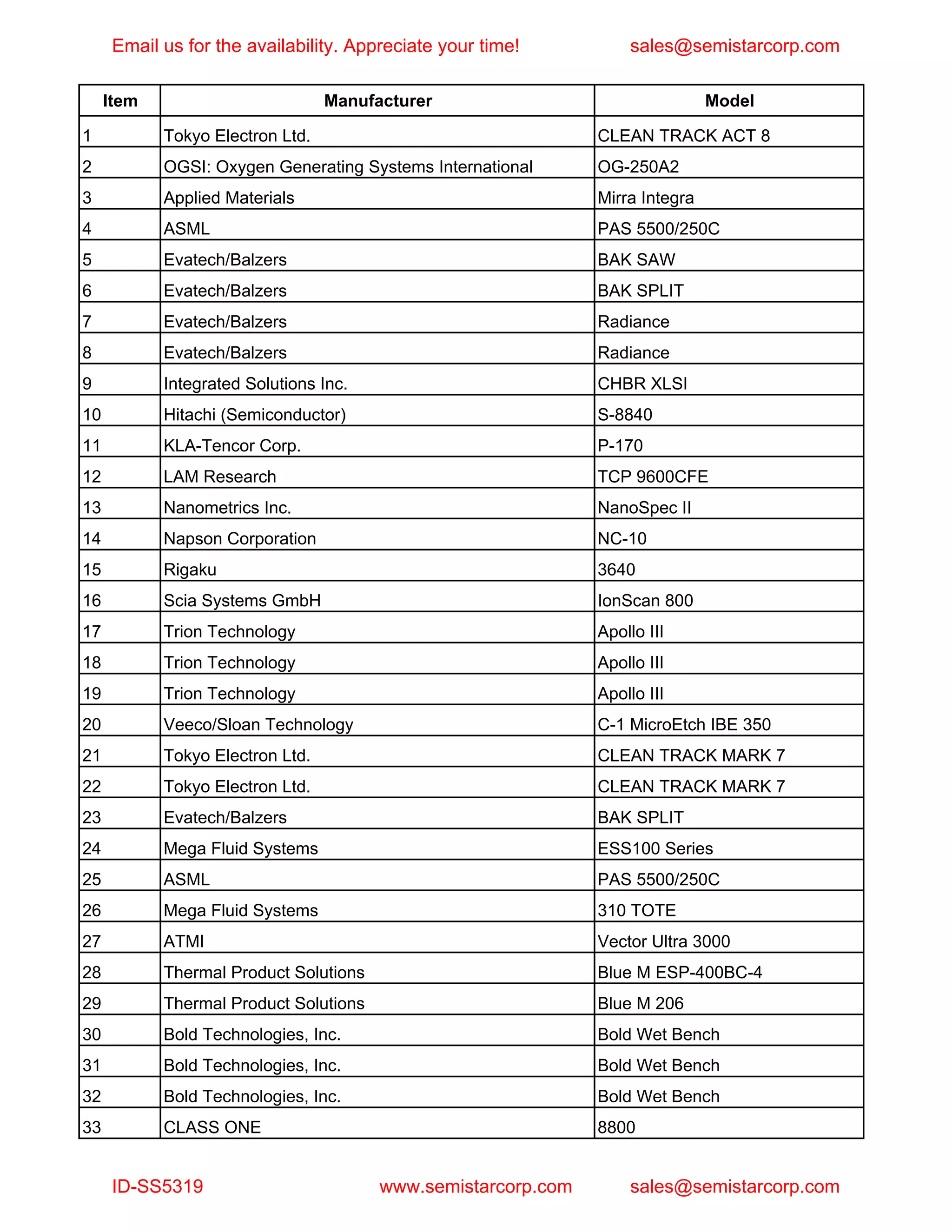 Email us for the availability. Appreciate your time! sales@semistarcorp.com

| Item | Manufacturer | Model |
|---|---|---|
| 1 | Tokyo Electron Ltd. | CLEAN TRACK ACT 8 |
| 2 | OGSI: Oxygen Generating Systems International | OG-250A2 |
| 3 | Applied Materials | Mirra Integra |
| 4 | ASML | PAS 5500/250C |
| 5 | Evatech/Balzers | BAK SAW |
| 6 | Evatech/Balzers | BAK SPLIT |
| 7 | Evatech/Balzers | Radiance |
| 8 | Evatech/Balzers | Radiance |
| 9 | Integrated Solutions Inc. | CHBR XLSI |
| 10 | Hitachi (Semiconductor) | S-8840 |
| 11 | KLA-Tencor Corp. | P-170 |
| 12 | LAM Research | TCP 9600CFE |
| 13 | Nanometrics Inc. | NanoSpec II |
| 14 | Napson Corporation | NC-10 |
| 15 | Rigaku | 3640 |
| 16 | Scia Systems GmbH | IonScan 800 |
| 17 | Trion Technology | Apollo III |
| 18 | Trion Technology | Apollo III |
| 19 | Trion Technology | Apollo III |
| 20 | Veeco/Sloan Technology | C-1 MicroEtch IBE 350 |
| 21 | Tokyo Electron Ltd. | CLEAN TRACK MARK 7 |
| 22 | Tokyo Electron Ltd. | CLEAN TRACK MARK 7 |
| 23 | Evatech/Balzers | BAK SPLIT |
| 24 | Mega Fluid Systems | ESS100 Series |
| 25 | ASML | PAS 5500/250C |
| 26 | Mega Fluid Systems | 310 TOTE |
| 27 | ATMI | Vector Ultra 3000 |
| 28 | Thermal Product Solutions | Blue M ESP-400BC-4 |
| 29 | Thermal Product Solutions | Blue M 206 |
| 30 | Bold Technologies, Inc. | Bold Wet Bench |
| 31 | Bold Technologies, Inc. | Bold Wet Bench |
| 32 | Bold Technologies, Inc. | Bold Wet Bench |
| 33 | CLASS ONE | 8800 |

ID-SS5319 www.semistarcorp.com sales@semistarcorp.com